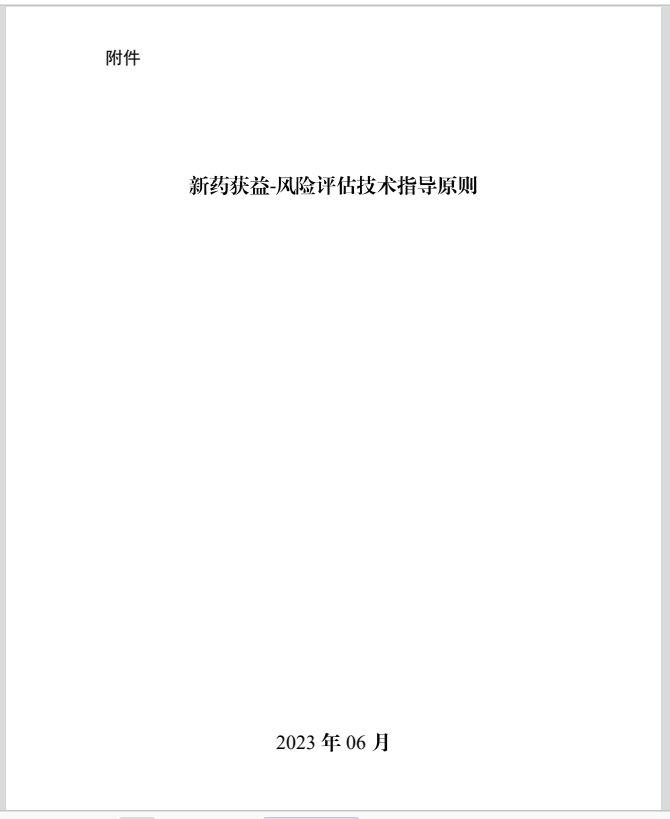 附件

新药获益-风险评估技术指导原则

2023 年 06 月